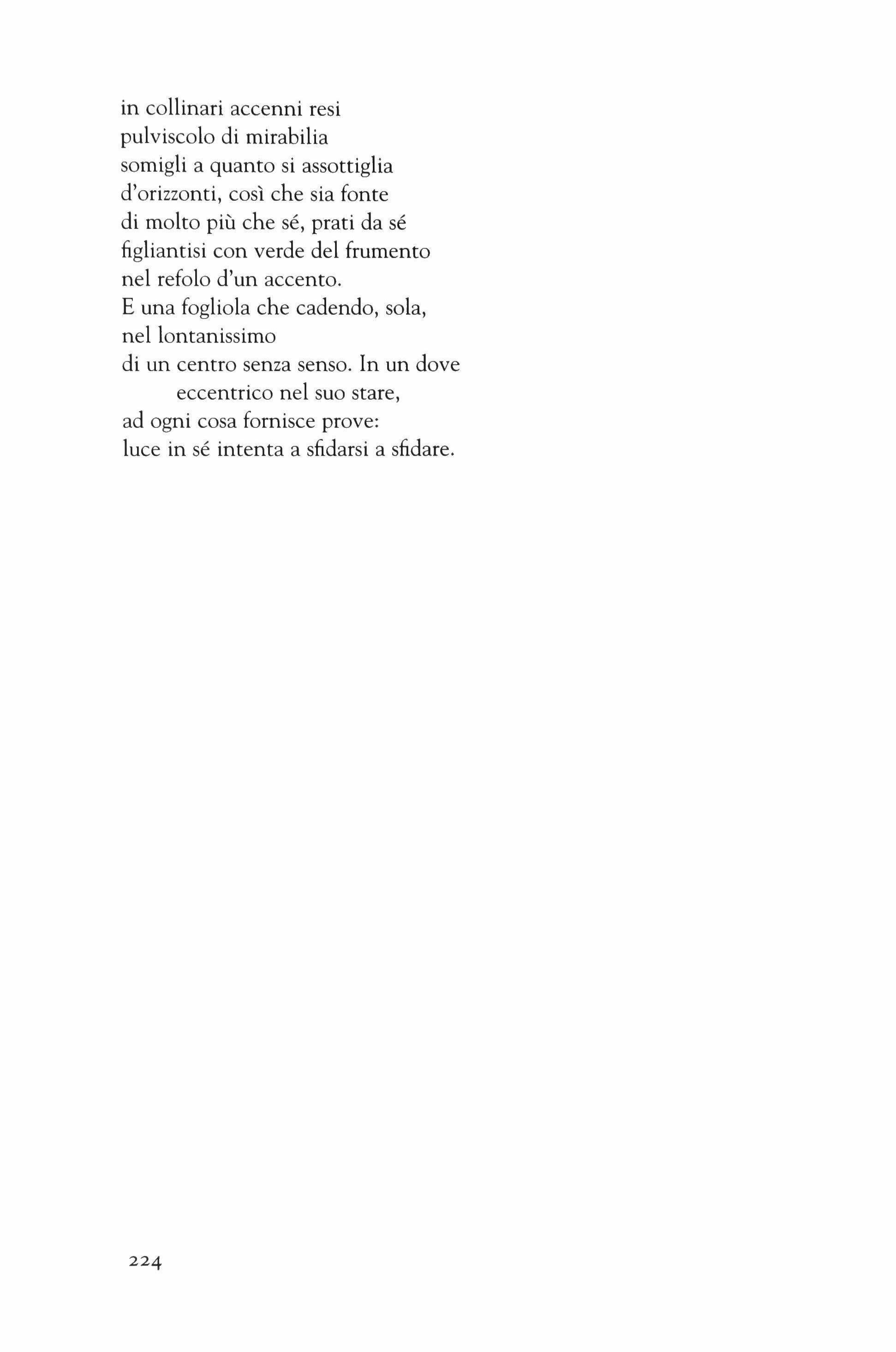 in collinari accenni resi
pulviscolo di mirabilia
somigli a quanto si assottiglia
d'orizzonti, così che sia fonte
di molto più che sé, prati da sé
figliantisi con verde del frumento
nel refolo d'un accento.
E una fogliola che cadendo, sola,
nel lontanissimo
di un centro senza senso. In un dove
eccentrico nel suo stare,
ad ogni cosa fornisce prove:
luce in sé intenta a sfidarsi a sfidare.

224